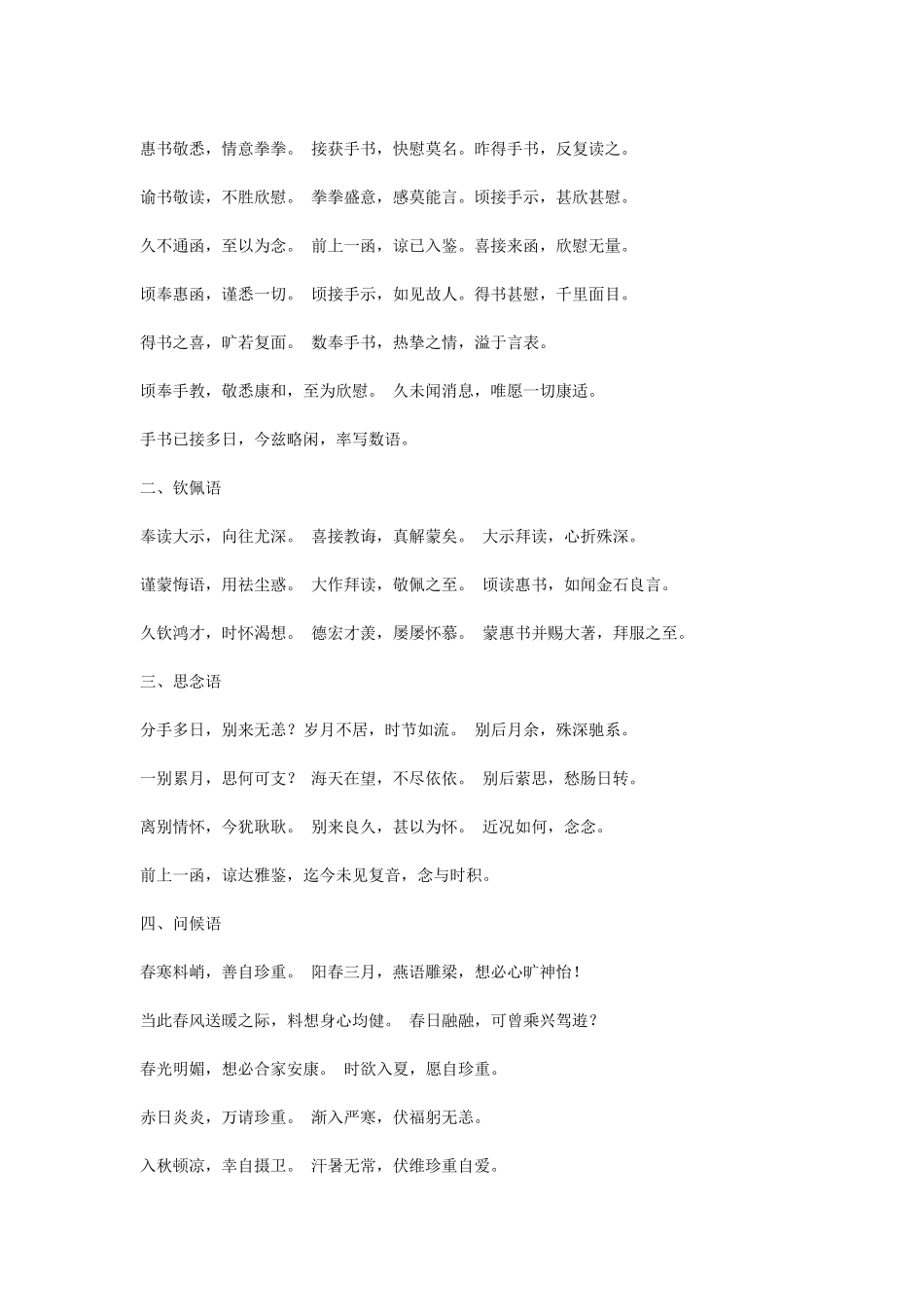 惠书敬悉，情意拳拳。 接获手书，快慰莫名。昨得手书，反复读之。

谕书敬读，不胜欣慰。 拳拳盛意，感莫能言。顷接手示，甚欣甚慰。

久不通函，至以为念。 前上一函，谅已入鉴。喜接来函，欣慰无量。

顷奉惠函，谨悉一切。 顷接手示，如见故人。得书甚慰，千里面目。

得书之喜，旷若复面。 数奉手书，热挚之情，溢于言表。

顷奉手教，敬悉康和，至为欣慰。 久未闻消息，唯愿一切康适。

手书已接多日，今兹略闲，率写数语。

二、钦佩语

奉读大示，向往尤深。 喜接教诲，真解蒙矣。 大示拜读，心折殊深。

谨蒙悔语，用祛尘惑。 大作拜读，敬佩之至。 顷读惠书，如闻金石良言。

久钦鸿才，时怀渴想。 德宏才羡，屡屡怀慕。 蒙惠书并赐大著，拜服之至。

三、思念语

分手多日，别来无恙？岁月不居，时节如流。 别后月余，殊深驰系。

一别累月，思何可支？ 海天在望，不尽依依。 别后萦思，愁肠日转。

离别情怀，今犹耿耿。 别来良久，甚以为怀。 近况如何，念念。

前上一函，谅达雅鉴，迄今未见复音，念与时积。

四、问候语

春寒料峭，善自珍重。 阳春三月，燕语雕梁，想必心旷神怡！

当此春风送暖之际，料想身心均健。 春日融融，可曾乘兴驾遊？

春光明媚，想必合家安康。 时欲入夏，愿自珍重。

赤日炎炎，万请珍重。 渐入严寒，伏福躬无恙。

入秋顿凉，幸自摄卫。 汗暑无常，伏维珍重自爱。